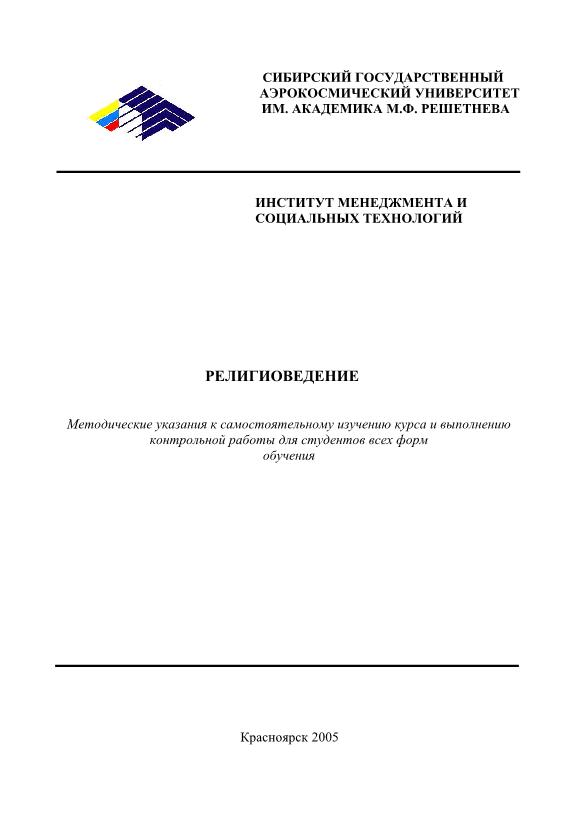 СИБИРСКИЙ ГОСУДАРСТВЕННЫЙ АЭРОКОСМИЧЕСКИЙ УНИВЕРСИТЕТ ИМ. АКАДЕМИКА М.Ф. РЕШЕТНЕВА

ИНСТИТУТ МЕНЕДЖМЕНТА И СОЦИАЛЬНЫХ ТЕХНОЛОГИЙ

РЕЛИГИОВЕДЕНИЕ

Методические указания к самостоятельному изучению курса и выполнению контрольной работы для студентов всех форм обучения

Красноярск 2005